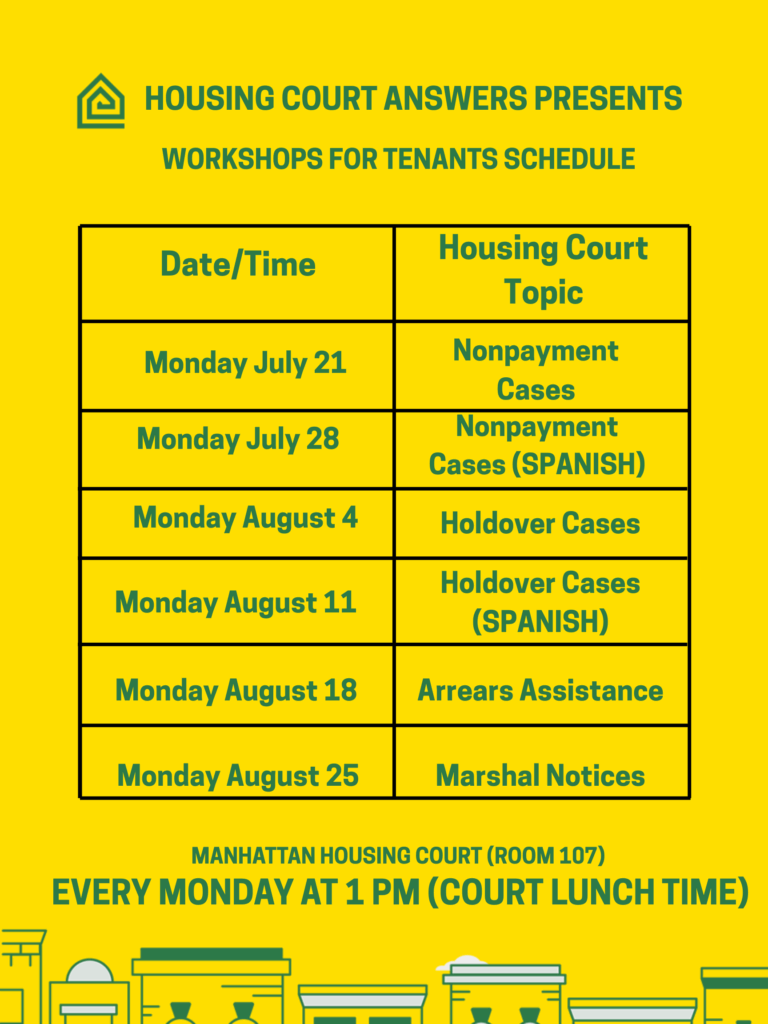 HOUSING COURT ANSWERS PRESENTS

WORKSHOPS FOR TENANTS SCHEDULE

| Date/Time | Housing Court Topic |
|---|---|
| Monday July 21 | Nonpayment Cases |
| Monday July 28 | Nonpayment Cases (SPANISH) |
| Monday August 4 | Holdover Cases |
| Monday August 11 | Holdover Cases (SPANISH) |
| Monday August 18 | Arrears Assistance |
| Monday August 25 | Marshal Notices |

MANHATTAN HOUSING COURT (ROOM 107)

EVERY MONDAY AT 1 PM (COURT LUNCH TIME)